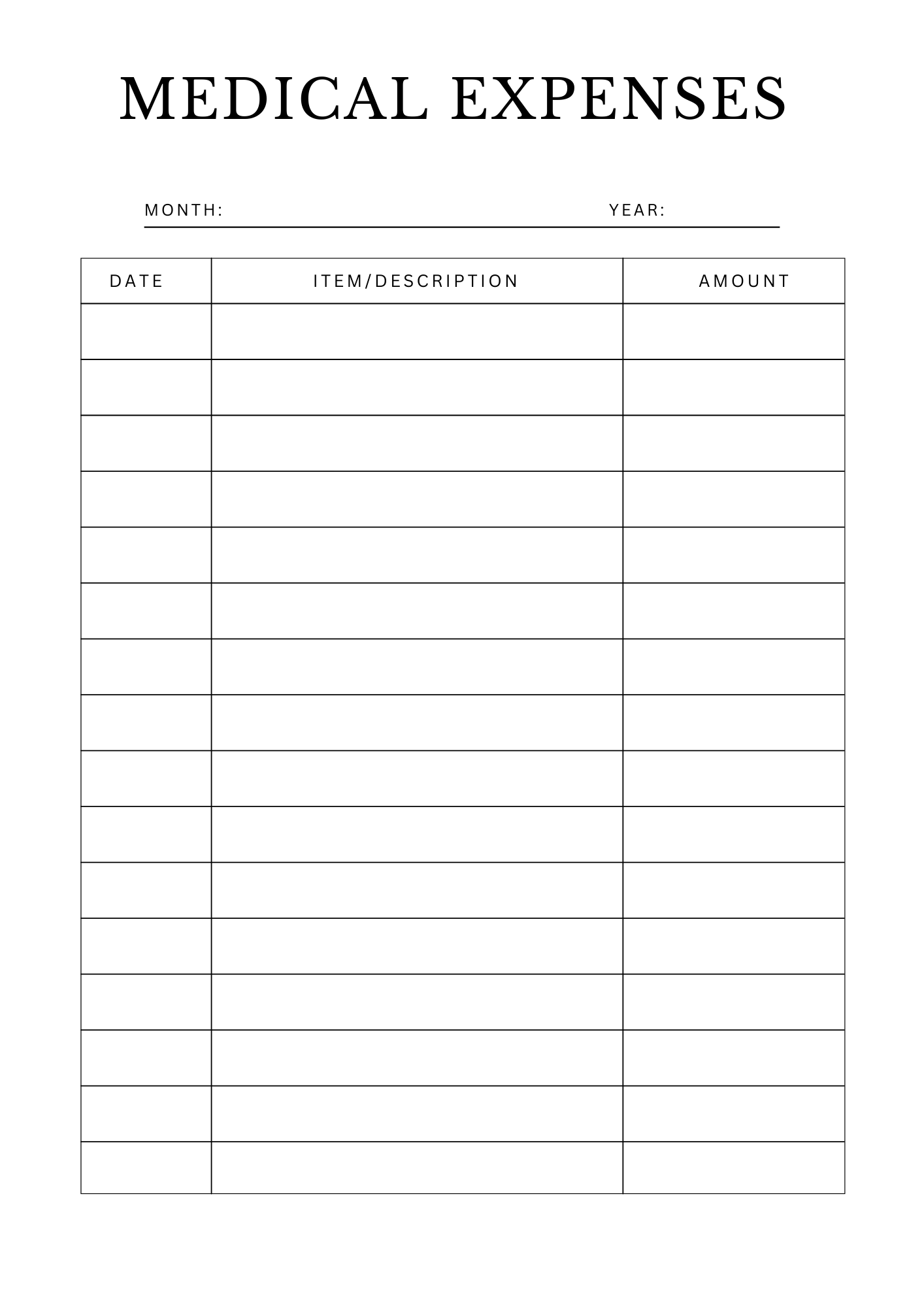 MEDICAL EXPENSES

MONTH: YEAR:

| DATE | ITEM/DESCRIPTION | AMOUNT |
|---|---|---|
| | | |
| | | |
| | | |
| | | |
| | | |
| | | |
| | | |
| | | |
| | | |
| | | |
| | | |
| | | |
| | | |
| | | |
| | | |
| | | |